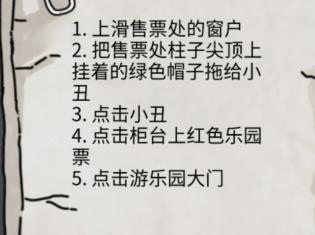 1. 上滑售票处的窗户
2. 把售票处柱子尖顶上挂着的绿色帽子拖给小丑
3. 点击小丑
4. 点击柜台上红色乐园票
5. 点击游乐园大门